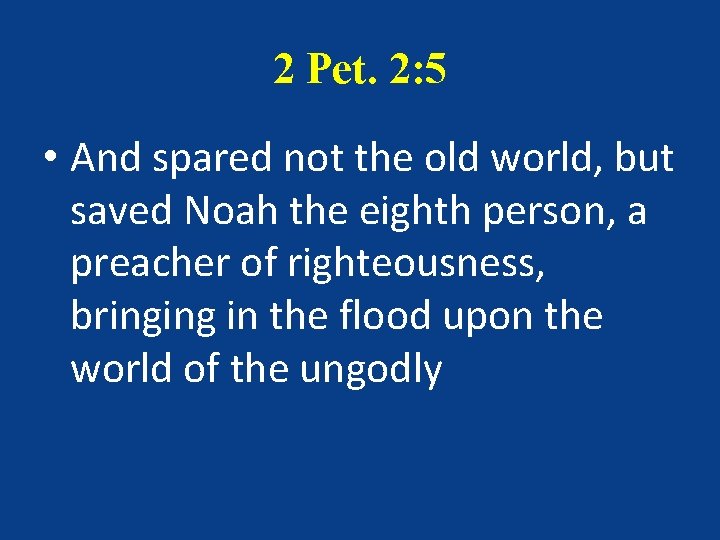 2 Pet. 2:5

• And spared not the old world, but saved Noah the eighth person, a preacher of righteousness, bringing in the flood upon the world of the ungodly